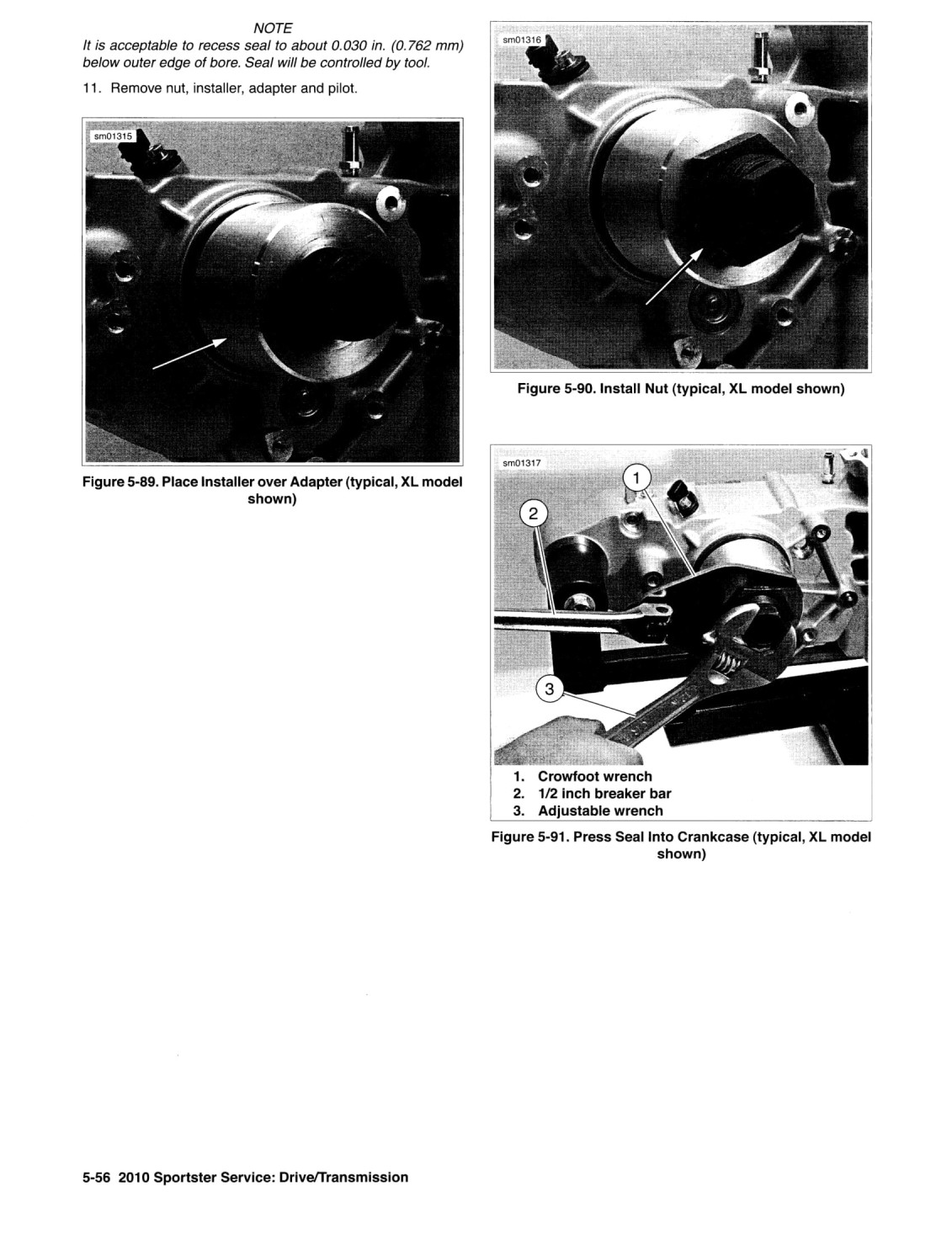 NOTE

It is acceptable to recess seal to about 0.030 in. (0.762 mm) below outer edge of bore. Seal will be controlled by tool.

11. Remove nut, installer, adapter and pilot.

sm01315

Figure 5-89. Place Installer over Adapter (typical, XL model shown)

sm01316

Figure 5-90. Install Nut (typical, XL model shown)

sm01317

1

2

3

1. Crowfoot wrench
2. 1/2 inch breaker bar
3. Adjustable wrench

Figure 5-91. Press Seal Into Crankcase (typical, XL model shown)

5-56 2010 Sportster Service: Drive/Transmission